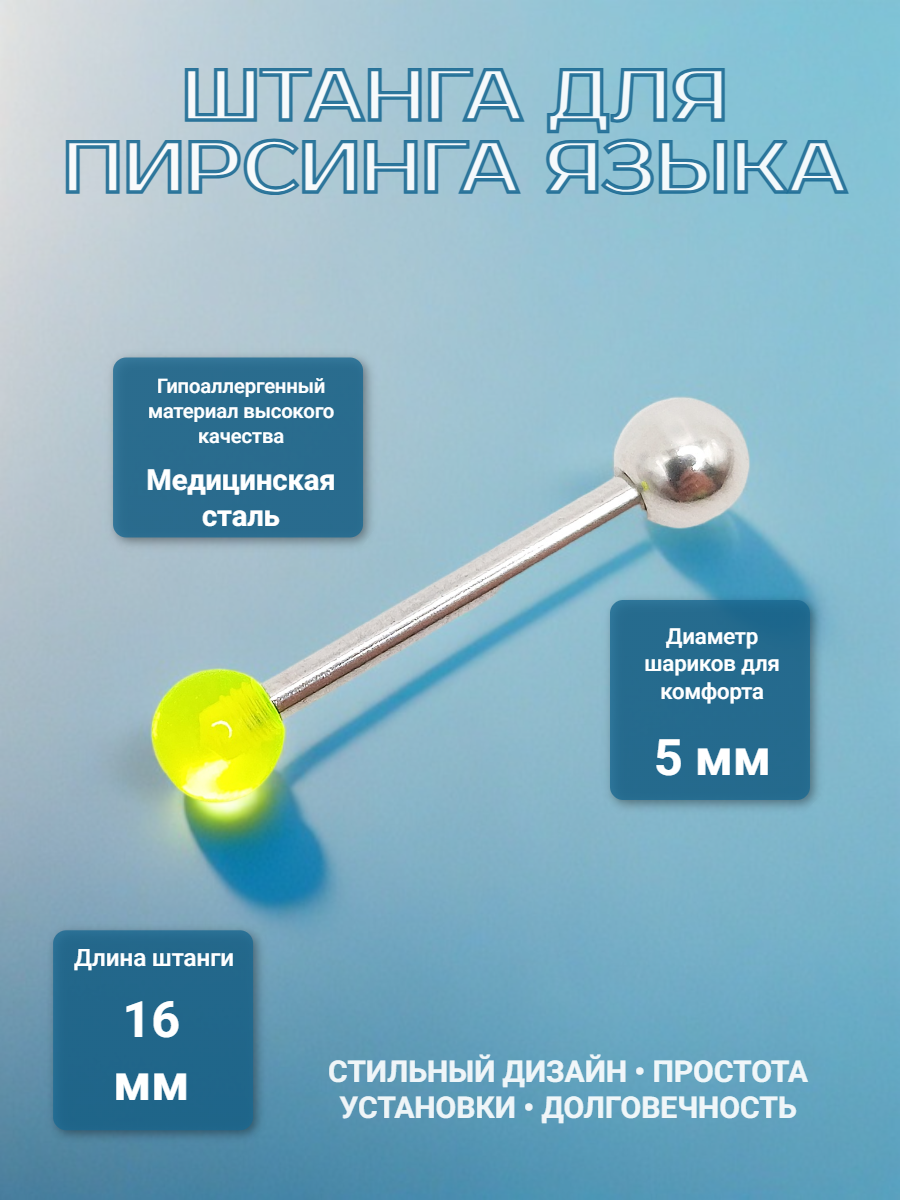 ШТАНГА ДЛЯ ПИРСИНГА ЯЗЫКА

Гипоаллергенный материал высокого качества

Медицинская сталь

Диаметр шариков для комфорта

5 мм

Длина штанги

16 мм

СТИЛЬНЫЙ ДИЗАЙН • ПРОСТОТА УСТАНОВКИ • ДОЛГОВЕЧНОСТЬ